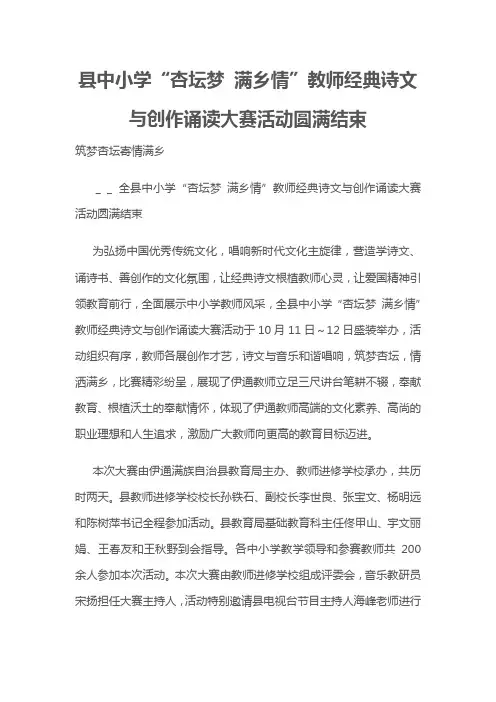 县中小学“杏坛梦 满乡情”教师经典诗文与创作诵读大赛活动圆满结束

筑梦杏坛寄情满乡

＿＿全县中小学“杏坛梦 满乡情”教师经典诗文与创作诵读大赛活动圆满结束

为弘扬中国优秀传统文化，唱响新时代文化主旋律，营造学诗文、诵诗书、善创作的文化氛围，让经典诗文根植教师心灵，让爱国精神引领教育前行，全面展示中小学教师风采，全县中小学“杏坛梦 满乡情”教师经典诗文与创作诵读大赛活动于 10 月 11 日～12 日盛装举办，活动组织有序，教师各展创作才艺，诗文与音乐和谐唱响，筑梦杏坛，情洒满乡，比赛精彩纷呈，展现了伊通教师立足三尺讲台笔耕不辍，奉献教育、根植沃土的奉献情怀，体现了伊通教师高端的文化素养、高尚的职业理想和人生追求，激励广大教师向更高的教育目标迈进。

本次大赛由伊通满族自治县教育局主办、教师进修学校承办，共历时两天。县教师进修学校校长孙铁石、副校长李世良、张宝文、杨明远和陈树萍书记全程参加活动。县教育局基础教育科主任佟甲山、宇文丽娟、王春友和王秋野到会指导。各中小学教学领导和参赛教师共 200 余人参加本次活动。本次大赛由教师进修学校组成评委会，音乐教研员宋扬担任大赛主持人，活动特别邀请县电视台节目主持人海峰老师进行